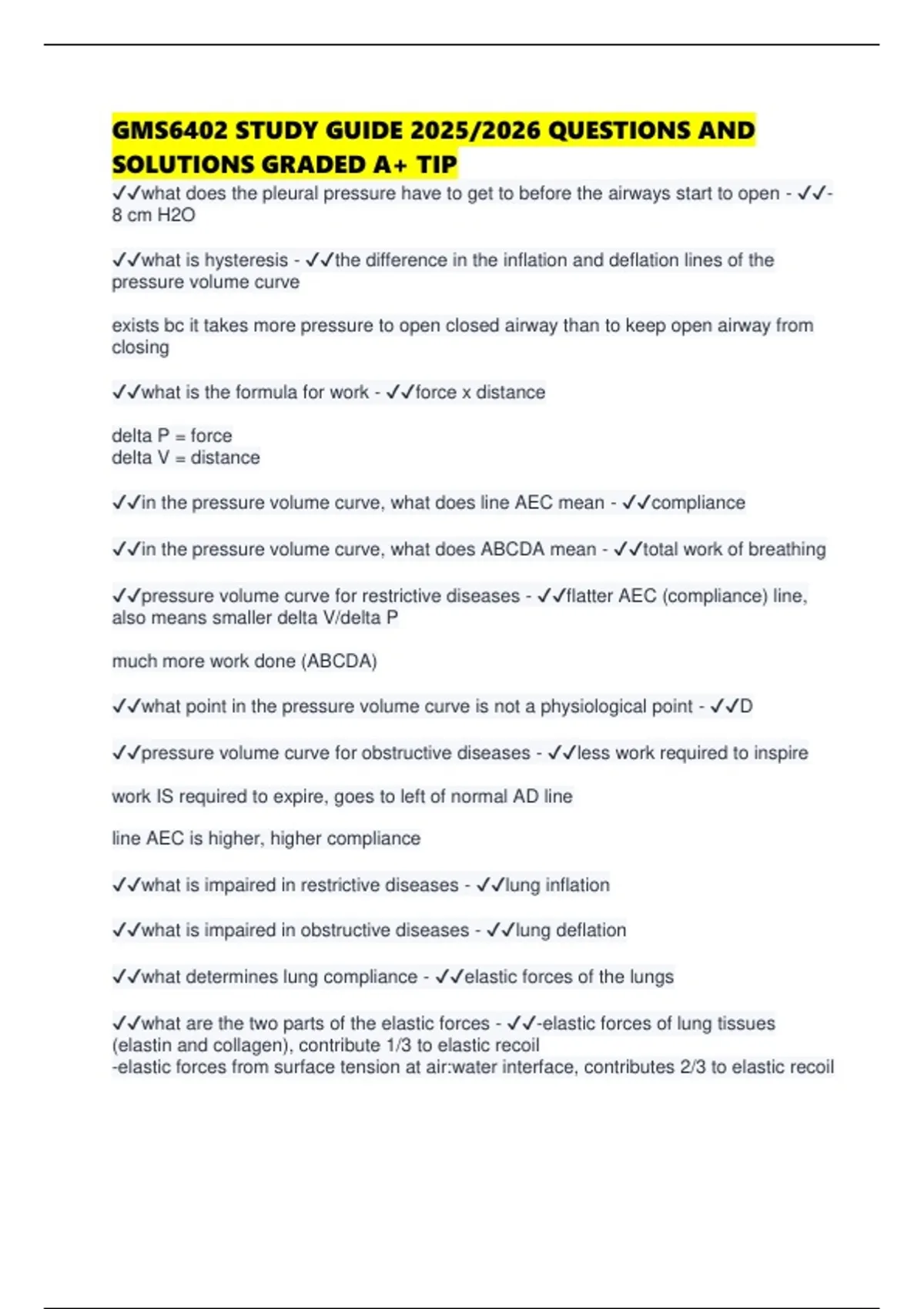 GMS6402 STUDY GUIDE 2025/2026 QUESTIONS AND SOLUTIONS GRADED A+ TIP

✓✓what does the pleural pressure have to get to before the airways start to open - ✓✓-8 cm H2O

✓✓what is hysteresis - ✓✓the difference in the inflation and deflation lines of the pressure volume curve

exists bc it takes more pressure to open closed airway than to keep open airway from closing

✓✓what is the formula for work - ✓✓force x distance

delta P = force
delta V = distance

✓✓in the pressure volume curve, what does line AEC mean - ✓✓compliance

✓✓in the pressure volume curve, what does ABCDA mean - ✓✓total work of breathing

✓✓pressure volume curve for restrictive diseases - ✓✓flatter AEC (compliance) line, also means smaller delta V/delta P

much more work done (ABCDA)

✓✓what point in the pressure volume curve is not a physiological point - ✓✓D

✓✓pressure volume curve for obstructive diseases - ✓✓less work required to inspire

work IS required to expire, goes to left of normal AD line

line AEC is higher, higher compliance

✓✓what is impaired in restrictive diseases - ✓✓lung inflation

✓✓what is impaired in obstructive diseases - ✓✓lung deflation

✓✓what determines lung compliance - ✓✓elastic forces of the lungs

✓✓what are the two parts of the elastic forces - ✓✓-elastic forces of lung tissues (elastin and collagen), contribute 1/3 to elastic recoil
-elastic forces from surface tension at air:water interface, contributes 2/3 to elastic recoil